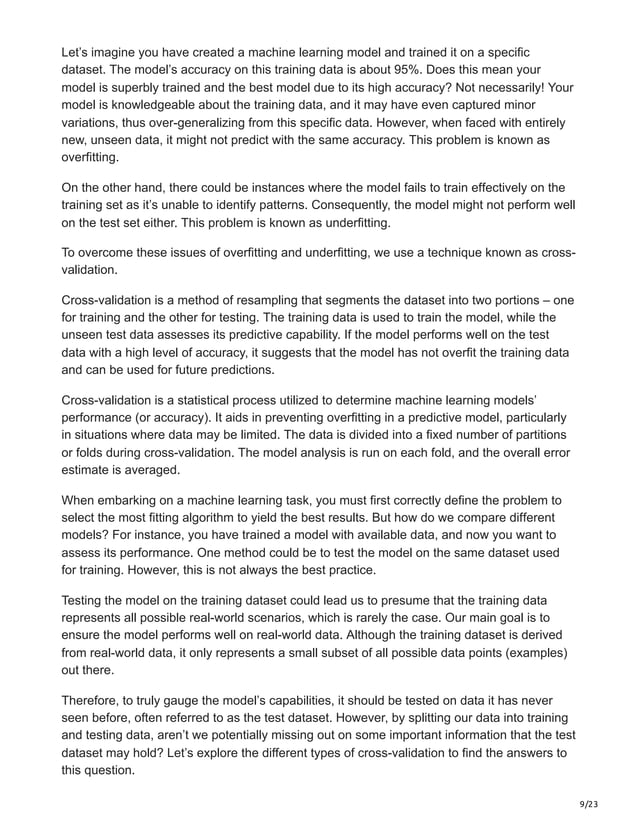 Let's imagine you have created a machine learning model and trained it on a specific dataset. The model's accuracy on this training data is about 95%. Does this mean your model is superbly trained and the best model due to its high accuracy? Not necessarily! Your model is knowledgeable about the training data, and it may have even captured minor variations, thus over-generalizing from this specific data. However, when faced with entirely new, unseen data, it might not predict with the same accuracy. This problem is known as overfitting.

On the other hand, there could be instances where the model fails to train effectively on the training set as it's unable to identify patterns. Consequently, the model might not perform well on the test set either. This problem is known as underfitting.

To overcome these issues of overfitting and underfitting, we use a technique known as cross-validation.

Cross-validation is a method of resampling that segments the dataset into two portions – one for training and the other for testing. The training data is used to train the model, while the unseen test data assesses its predictive capability. If the model performs well on the test data with a high level of accuracy, it suggests that the model has not overfit the training data and can be used for future predictions.

Cross-validation is a statistical process utilized to determine machine learning models' performance (or accuracy). It aids in preventing overfitting in a predictive model, particularly in situations where data may be limited. The data is divided into a fixed number of partitions or folds during cross-validation. The model analysis is run on each fold, and the overall error estimate is averaged.

When embarking on a machine learning task, you must first correctly define the problem to select the most fitting algorithm to yield the best results. But how do we compare different models? For instance, you have trained a model with available data, and now you want to assess its performance. One method could be to test the model on the same dataset used for training. However, this is not always the best practice.

Testing the model on the training dataset could lead us to presume that the training data represents all possible real-world scenarios, which is rarely the case. Our main goal is to ensure the model performs well on real-world data. Although the training dataset is derived from real-world data, it only represents a small subset of all possible data points (examples) out there.

Therefore, to truly gauge the model's capabilities, it should be tested on data it has never seen before, often referred to as the test dataset. However, by splitting our data into training and testing data, aren't we potentially missing out on some important information that the test dataset may hold? Let's explore the different types of cross-validation to find the answers to this question.

9/23